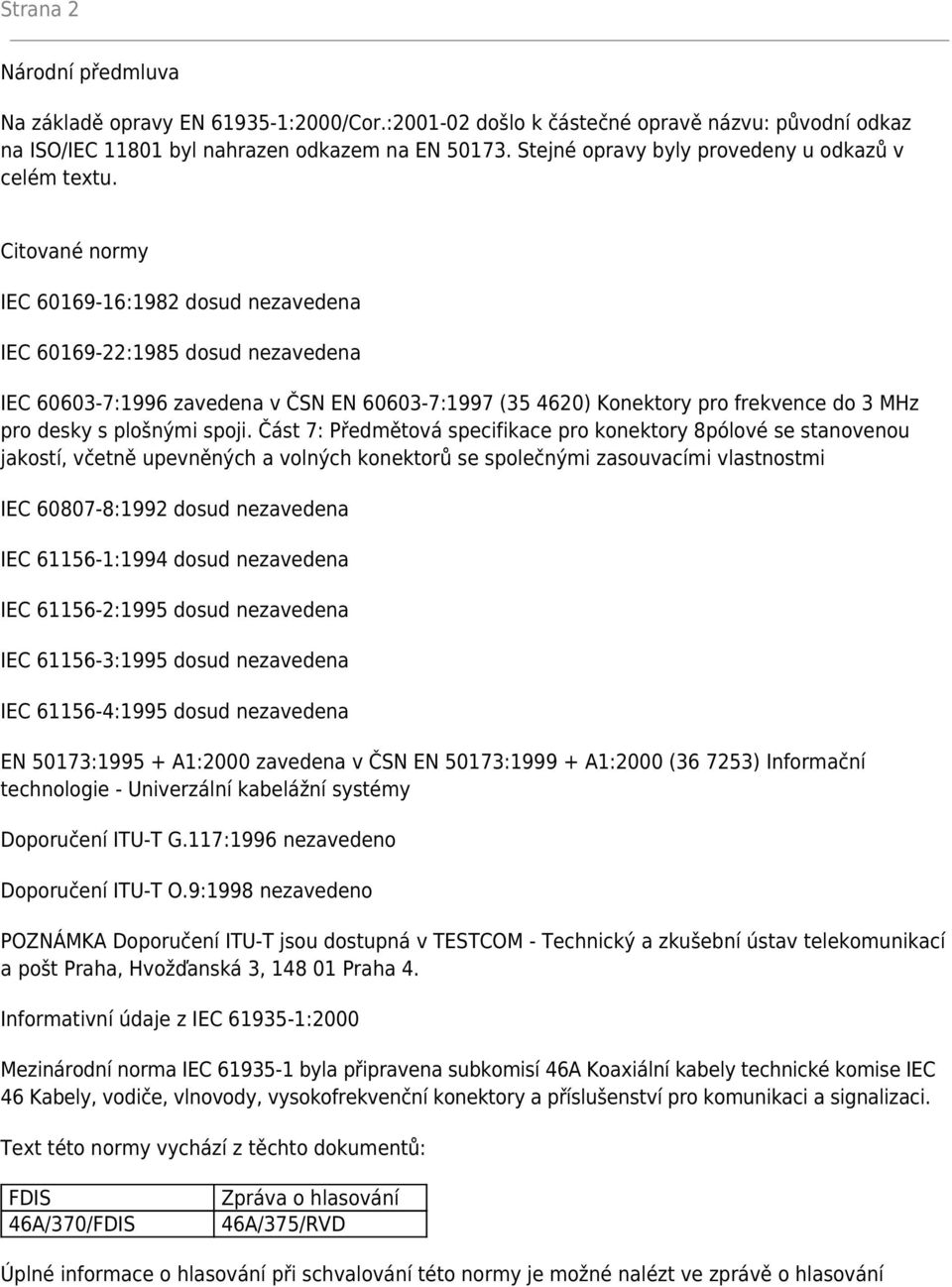 Strana 2

Národní předmluva

Na základě opravy EN 61935-1:2000/Cor.:2001-02 došlo k částečné opravě názvu: původní odkaz na ISO/IEC 11801 byl nahrazen odkazem na EN 50173. Stejné opravy byly provedeny u odkazů v celém textu.

Citované normy

IEC 60169-16:1982 dosud nezavedena

IEC 60169-22:1985 dosud nezavedena

IEC 60603-7:1996 zavedena v ČSN EN 60603-7:1997 (35 4620) Konektory pro frekvence do 3 MHz pro desky s plošnými spoji. Část 7: Předmětová specifikace pro konektory 8pólové se stanovenou jakostí, včetně upevněných a volných konektorů se společnými zasouvacími vlastnostmi

IEC 60807-8:1992 dosud nezavedena

IEC 61156-1:1994 dosud nezavedena

IEC 61156-2:1995 dosud nezavedena

IEC 61156-3:1995 dosud nezavedena

IEC 61156-4:1995 dosud nezavedena

EN 50173:1995 + A1:2000 zavedena v ČSN EN 50173:1999 + A1:2000 (36 7253) Informační technologie - Univerzální kabelážní systémy

Doporučení ITU-T G.117:1996 nezavedeno

Doporučení ITU-T O.9:1998 nezavedeno

POZNÁMKA Doporučení ITU-T jsou dostupná v TESTCOM - Technický a zkušební ústav telekomunikací a pošt Praha, Hvožďanská 3, 148 01 Praha 4.

Informativní údaje z IEC 61935-1:2000

Mezinárodní norma IEC 61935-1 byla připravena subkomisí 46A Koaxiální kabely technické komise IEC 46 Kabely, vodiče, vlnovody, vysokofrekvenční konektory a příslušenství pro komunikaci a signalizaci.

Text této normy vychází z těchto dokumentů:

| FDIS | Zpráva o hlasování |
|---|---|
| 46A/370/FDIS | 46A/375/RVD |

Úplné informace o hlasování při schvalování této normy je možné nalézt ve zprávě o hlasování